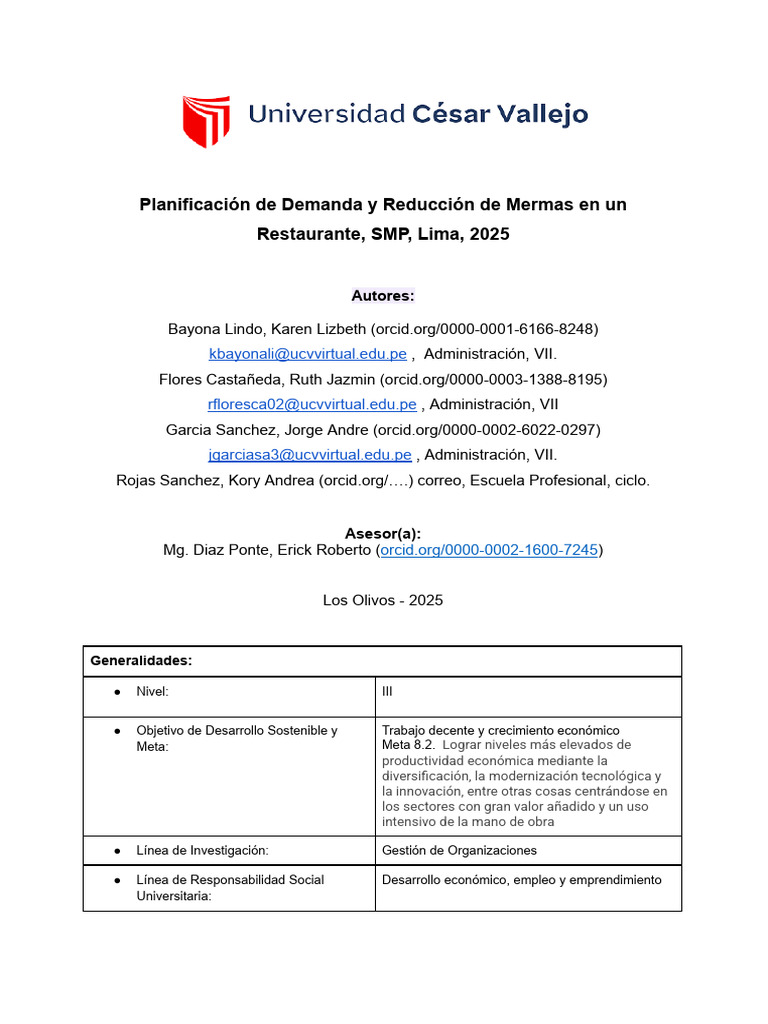 Universidad César Vallejo

Planificación de Demanda y Reducción de Mermas en un Restaurante, SMP, Lima, 2025

Autores:

Bayona Lindo, Karen Lizbeth (orcid.org/0000-0001-6166-8248)
kbayonali@ucvvirtual.edu.pe , Administración, VII.
Flores Castañeda, Ruth Jazmin (orcid.org/0000-0003-1388-8195)
rfloresca02@ucvvirtual.edu.pe , Administración, VII
Garcia Sanchez, Jorge Andre (orcid.org/0000-0002-6022-0297)
jgarciasa3@ucvvirtual.edu.pe , Administración, VII.
Rojas Sanchez, Kory Andrea (orcid.org/….) correo, Escuela Profesional, ciclo.

Asesor(a):
Mg. Diaz Ponte, Erick Roberto (orcid.org/0000-0002-1600-7245)

Los Olivos - 2025

| Generalidades: | |
|---|---|
| ● Nivel: | III |
| ● Objetivo de Desarrollo Sostenible y Meta: | Trabajo decente y crecimiento económico Meta 8.2. Lograr niveles más elevados de productividad económica mediante la diversificación, la modernización tecnológica y la innovación, entre otras cosas centrándose en los sectores con gran valor añadido y un uso intensivo de la mano de obra |
| ● Línea de Investigación: | Gestión de Organizaciones |
| ● Línea de Responsabilidad Social Universitaria: | Desarrollo económico, empleo y emprendimiento |